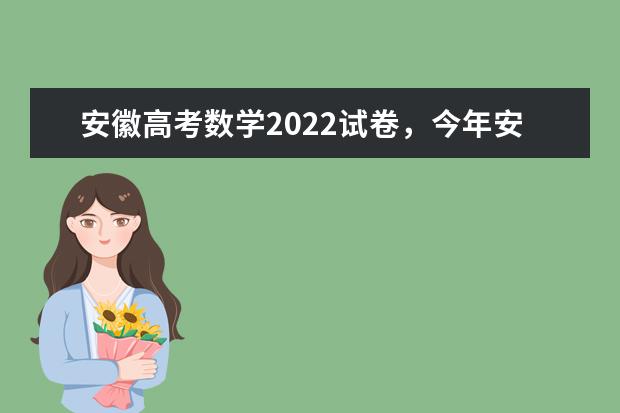 安徽高考数学2022试卷，今年安